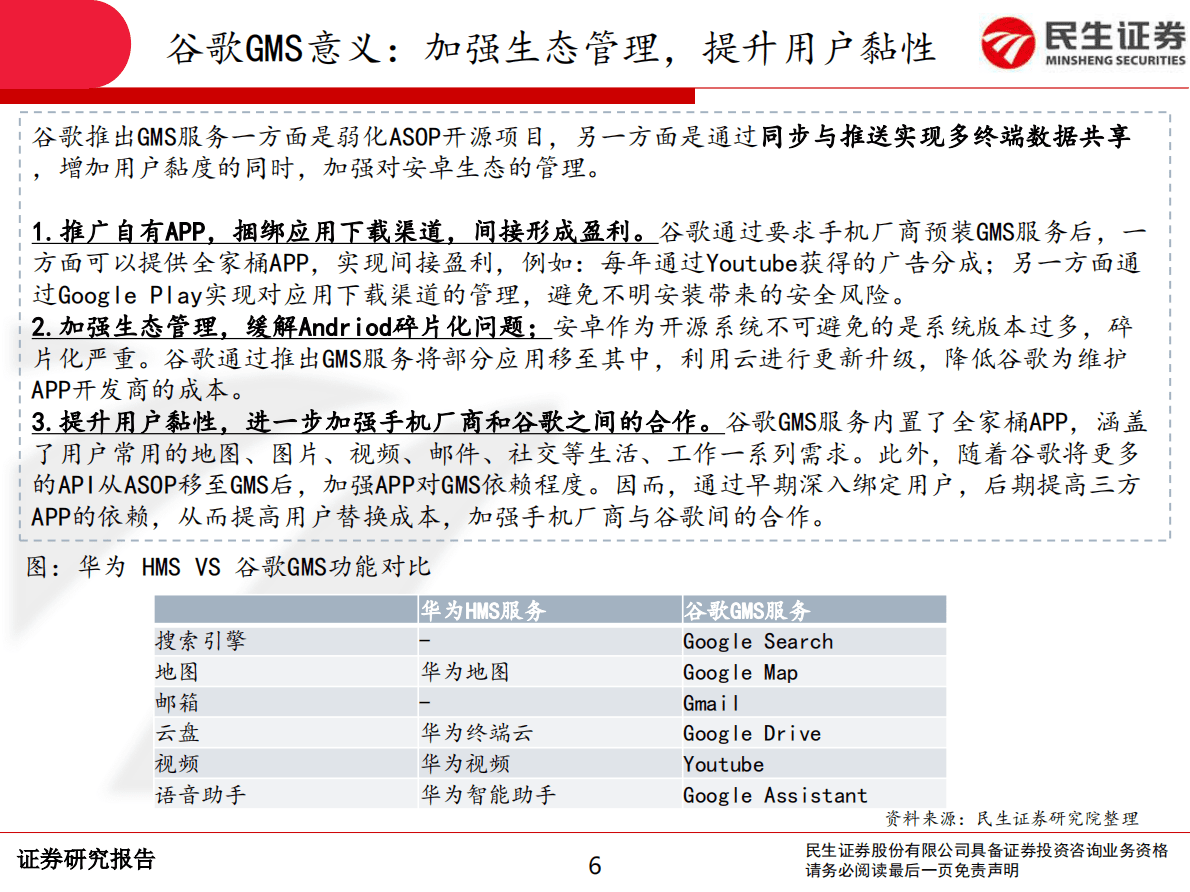 谷歌GMS意义：加强生态管理，提升用户黏性

民生证券
MINSHENG SECURITIES

谷歌推出GMS服务一方面是弱化ASOP开源项目，另一方面是通过同步与推送实现多终端数据共享，增加用户黏度的同时，加强对安卓生态的管理。

1.推广自有APP，捆绑应用下载渠道，间接形成盈利。谷歌通过要求手机厂商预装GMS服务后，一方面可以提供全家桶APP，实现间接盈利，例如：每年通过Youtube获得的广告分成；另一方面通过Google Play实现对应用下载渠道的管理，避免不明安装带来的安全风险。
2.加强生态管理，缓解Andriod碎片化问题；安卓作为开源系统不可避免的是系统版本过多，碎片化严重。谷歌通过推出GMS服务将部分应用移至其中，利用云进行更新升级，降低谷歌为维护APP开发商的成本。
3.提升用户黏性，进一步加强手机厂商和谷歌之间的合作。谷歌GMS服务内置了全家桶APP，涵盖了用户常用的地图、图片、视频、邮件、社交等生活、工作一系列需求。此外，随着谷歌将更多的API从ASOP移至GMS后，加强APP对GMS依赖程度。因而，通过早期深入绑定用户，后期提高三方APP的依赖，从而提高用户替换成本，加强手机厂商与谷歌间的合作。

图：华为 HMS VS 谷歌GMS功能对比

| | 华为HMS服务 | 谷歌GMS服务 |
|---|---|---|
| 搜索引擎 | - | Google Search |
| 地图 | 华为地图 | Google Map |
| 邮箱 | - | Gmail |
| 云盘 | 华为终端云 | Google Drive |
| 视频 | 华为视频 | Youtube |
| 语音助手 | 华为智能助手 | Google Assistant |

资料来源：民生证券研究院整理

证券研究报告
6
民生证券股份有限公司具备证券投资咨询业务资格
请务必阅读最后一页免责声明